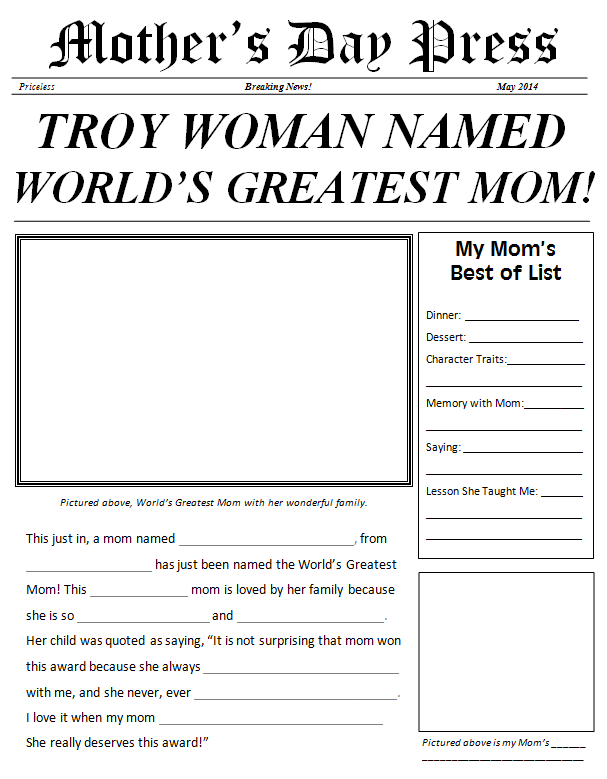 Mother's Day Press

Priceless Breaking News! May 2014

TROY WOMAN NAMED WORLD'S GREATEST MOM!

Pictured above, World's Greatest Mom with her wonderful family.

This just in, a mom named ____, from ____ has just been named the World's Greatest Mom! This ____ mom is loved by her family because she is so ____ and ____. Her child was quoted as saying, "It is not surprising that mom won this award because she always ____ with me, and she never, ever ____. I love it when my mom ____ She really deserves this award!"

My Mom's Best of List

Dinner: ____

Dessert: ____

Character Traits:____

____

Memory with Mom:____

____

Saying: ____

____

Lesson She Taught Me: ____

____

____

Pictured above is my Mom's ____

____